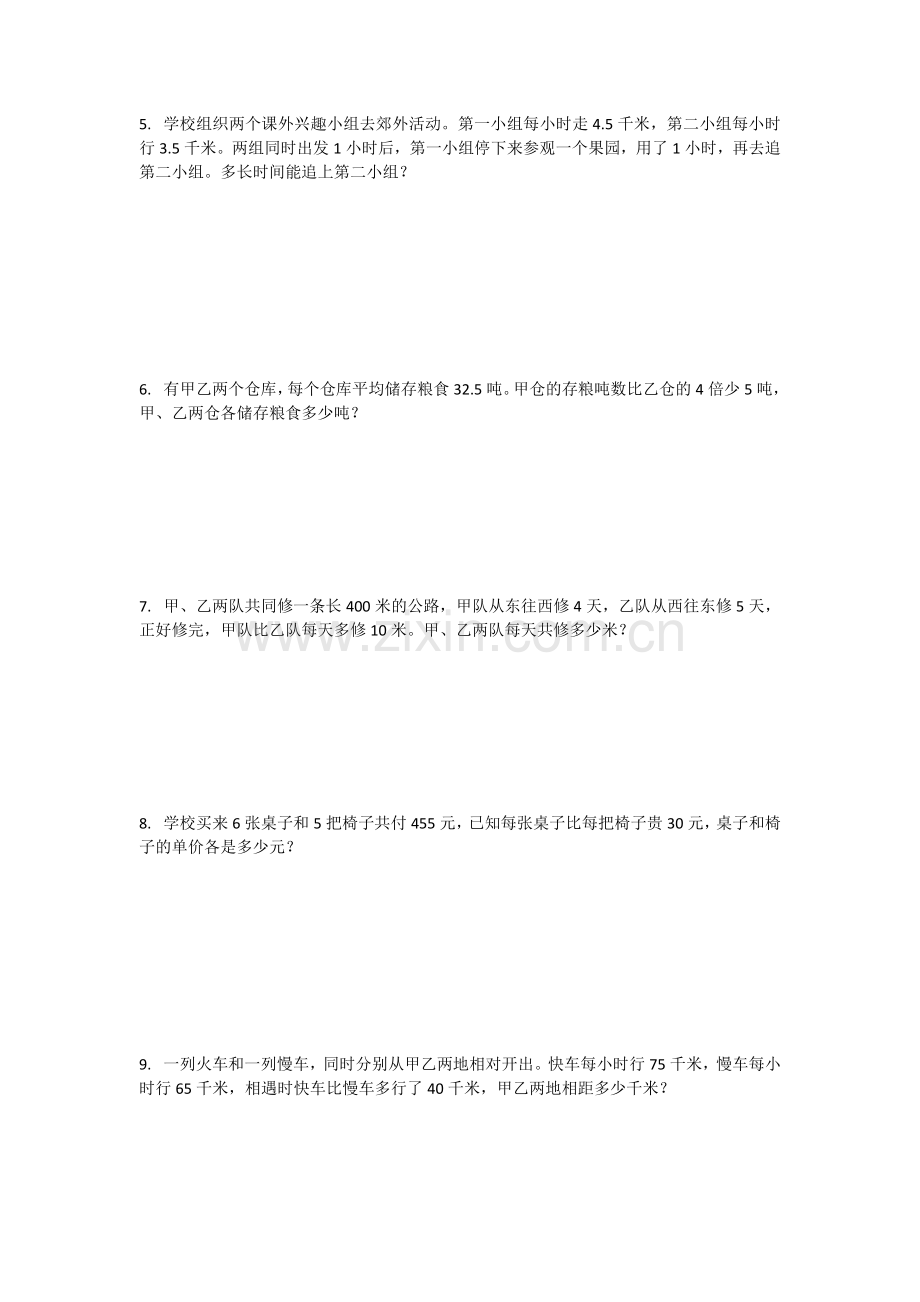 5. 学校组织两个课外兴趣小组去郊外活动。第一小组每小时走 4.5 千米，第二小组每小时行 3.5 千米。两组同时出发 1 小时后，第一小组停下来参观一个果园，用了 1 小时，再去追第二小组。多长时间能追上第二小组？

6. 有甲乙两个仓库，每个仓库平均储存粮食 32.5 吨。甲仓的存粮吨数比乙仓的 4 倍少 5 吨，甲、乙两仓各储存粮食多少吨？

7. 甲、乙两队共同修一条长 400 米的公路，甲队从东往西修 4 天，乙队从西往东修 5 天，正好修完，甲队比乙队每天多修 10 米。甲、乙两队每天共修多少米？

www.zixin.com.cn

8. 学校买来 6 张桌子和 5 把椅子共付 455 元，已知每张桌子比每把椅子贵 30 元，桌子和椅子的单价各是多少元？

9. 一列火车和一列慢车，同时分别从甲乙两地相对开出。快车每小时行 75 千米，慢车每小时行 65 千米，相遇时快车比慢车多行了 40 千米，甲乙两地相距多少千米？